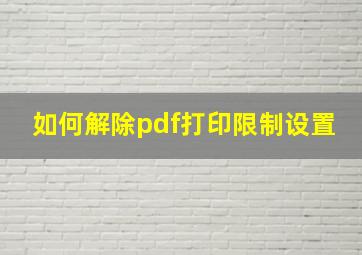 如何解除pdf打印限制设置